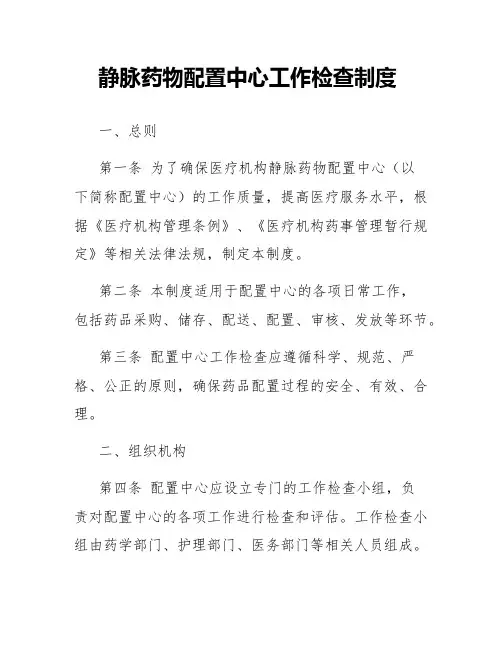 静脉药物配置中心工作检查制度

一、总则

第一条 为了确保医疗机构静脉药物配置中心（以下简称配置中心）的工作质量，提高医疗服务水平，根据《医疗机构管理条例》、《医疗机构药事管理暂行规定》等相关法律法规，制定本制度。

第二条 本制度适用于配置中心的各项日常工作，包括药品采购、储存、配送、配置、审核、发放等环节。

第三条 配置中心工作检查应遵循科学、规范、严格、公正的原则，确保药品配置过程的安全、有效、合理。

二、组织机构

第四条 配置中心应设立专门的工作检查小组，负责对配置中心的各项工作进行检查和评估。工作检查小组由药学部门、护理部门、医务部门等相关人员组成。